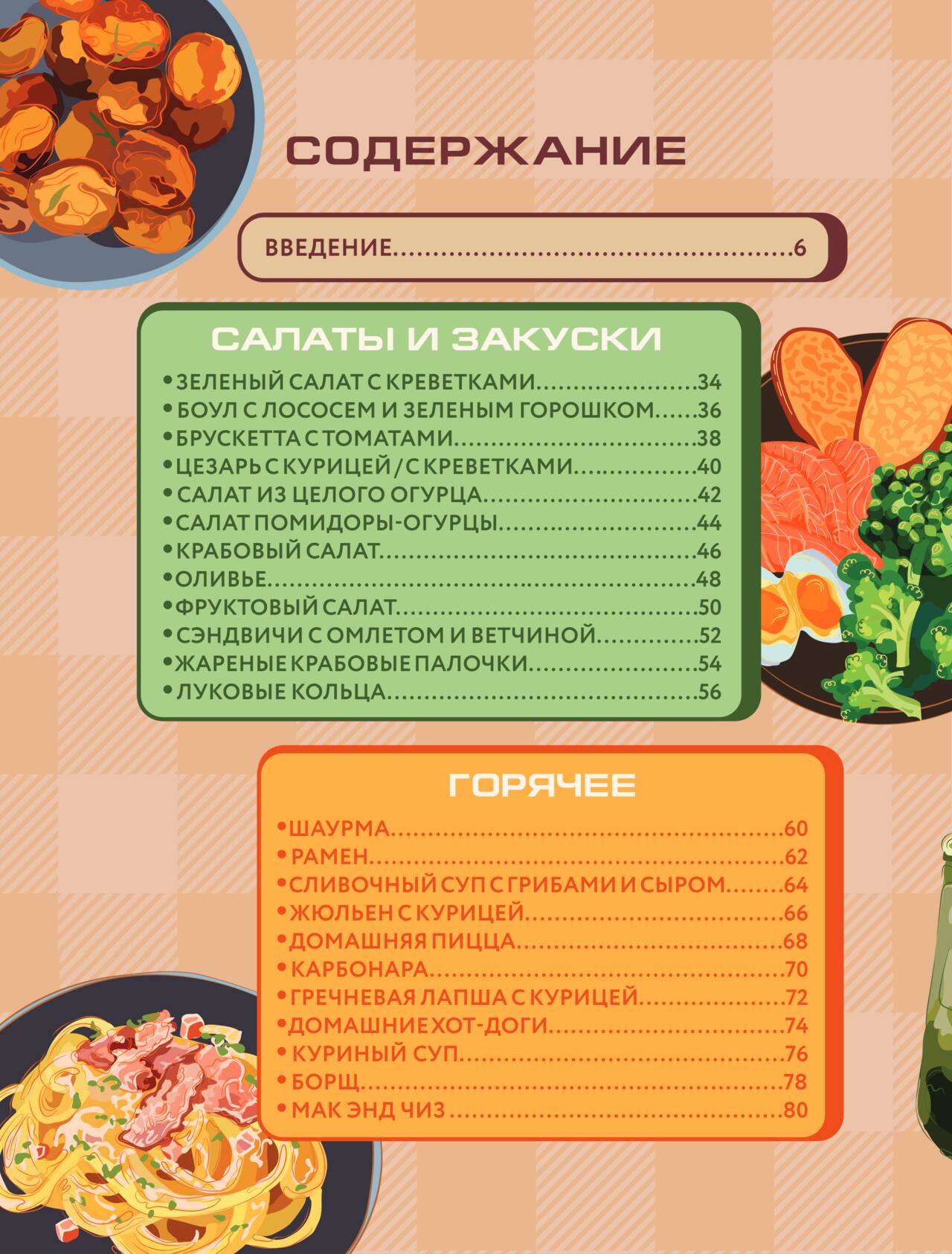 СОДЕРЖАНИЕ

ВВЕДЕНИЕ 6

САЛАТЫ И ЗАКУСКИ

• ЗЕЛЕНЫЙ САЛАТ С КРЕВЕТКАМИ 34
• БОУЛ С ЛОСОСЕМ И ЗЕЛЕНЫМ ГОРОШКОМ 36
• БРУСКЕТТА С ТОМАТАМИ 38
• ЦЕЗАРЬ С КУРИЦЕЙ / С КРЕВЕТКАМИ 40
• САЛАТ ИЗ ЦЕЛОГО ОГУРЦА 42
• САЛАТ ПОМИДОРЫ-ОГУРЦЫ 44
• КРАБОВЫЙ САЛАТ 46
• ОЛИВЬЕ 48
• ФРУКТОВЫЙ САЛАТ 50
• СЭНДВИЧИ С ОМЛЕТОМ И ВЕТЧИНОЙ 52
• ЖАРЕНЫЕ КРАБОВЫЕ ПАЛОЧКИ 54
• ЛУКОВЫЕ КОЛЬЦА 56

ГОРЯЧЕЕ

• ШАУРМА 60
• РАМЕН 62
• СЛИВОЧНЫЙ СУП С ГРИБАМИ И СЫРОМ 64
• ЖЮЛЬЕН С КУРИЦЕЙ 66
• ДОМАШНЯЯ ПИЦЦА 68
• КАРБОНАРА 70
• ГРЕЧНЕВАЯ ЛАПША С КУРИЦЕЙ 72
• ДОМАШНИЕ ХОТ-ДОГИ 74
• КУРИНЫЙ СУП 76
• БОРЩ 78
• МАК ЭНД ЧИЗ 80